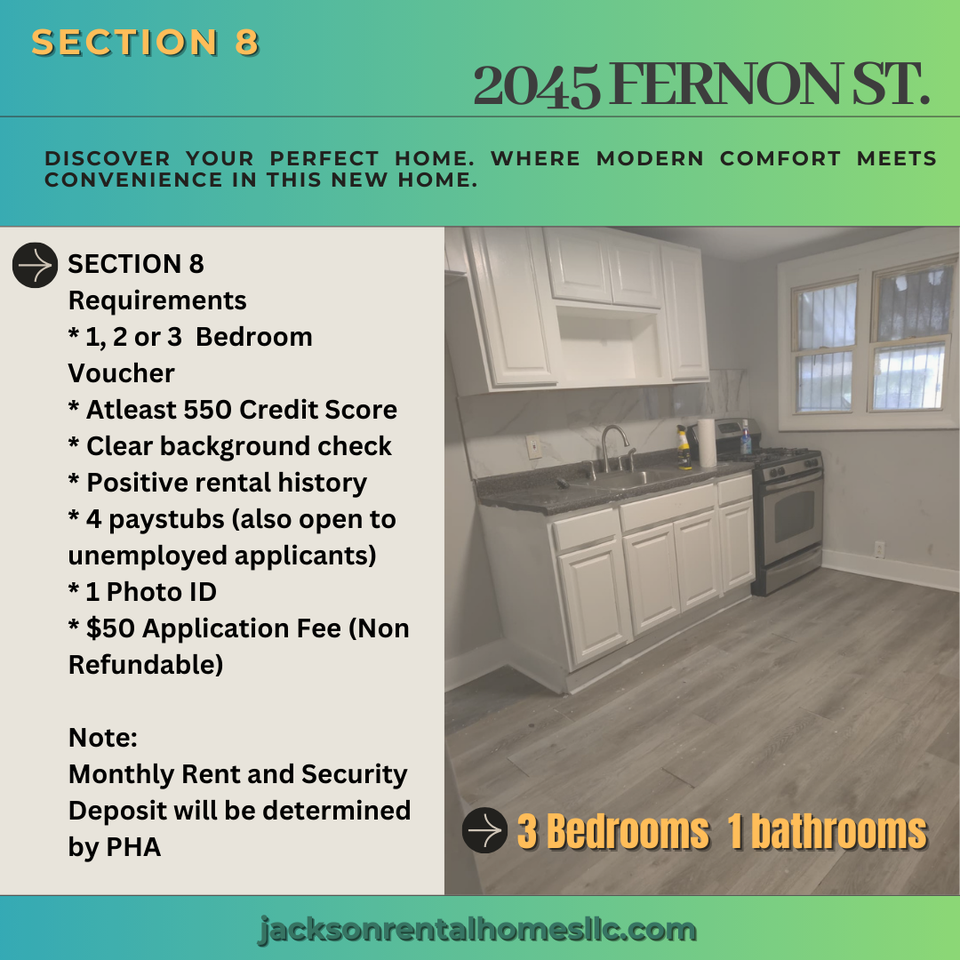 SECTION 8

2045 FERNON ST.

DISCOVER YOUR PERFECT HOME. WHERE MODERN COMFORT MEETS CONVENIENCE IN THIS NEW HOME.

SECTION 8
Requirements
* 1, 2 or 3 Bedroom Voucher
* Atleast 550 Credit Score
* Clear background check
* Positive rental history
* 4 paystubs (also open to unemployed applicants)
* 1 Photo ID
* $50 Application Fee (Non Refundable)

Note:
Monthly Rent and Security Deposit will be determined by PHA

3 Bedrooms 1 bathrooms

jacksonrentalhomesllc.com